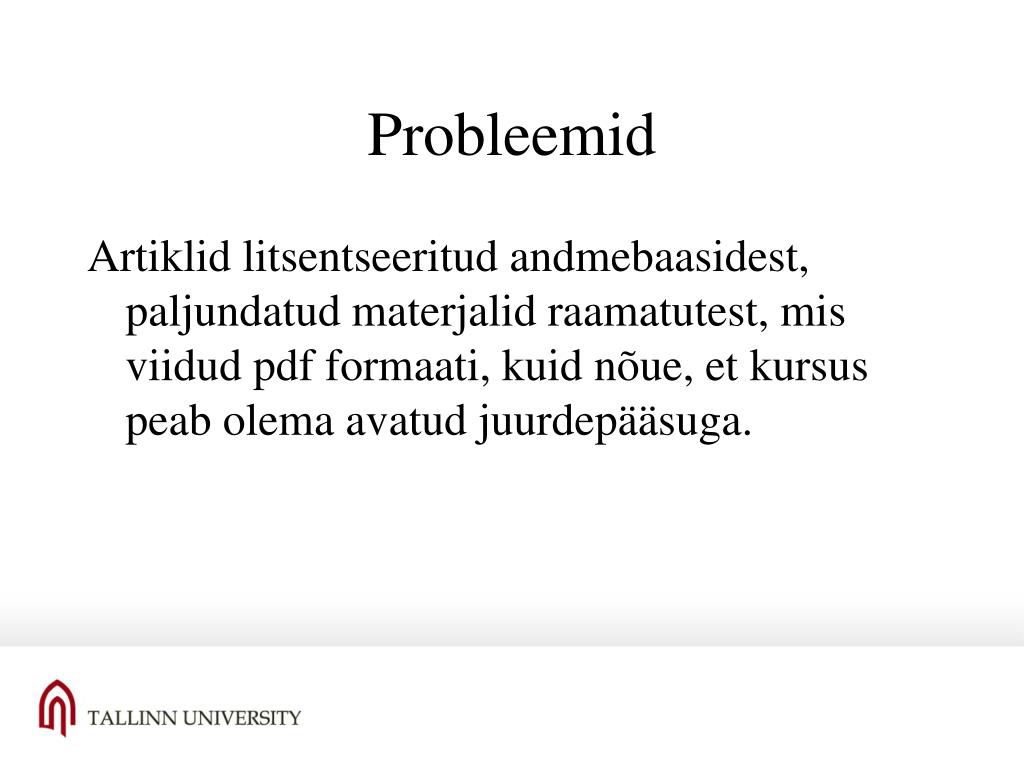 Probleemid

Artiklid litsentseeritud andmebaasidest, paljundatud materjalid raamatutest, mis viidud pdf formaati, kuid nõue, et kursus peab olema avatud juurdepääsuga.

TALLINN UNIVERSITY